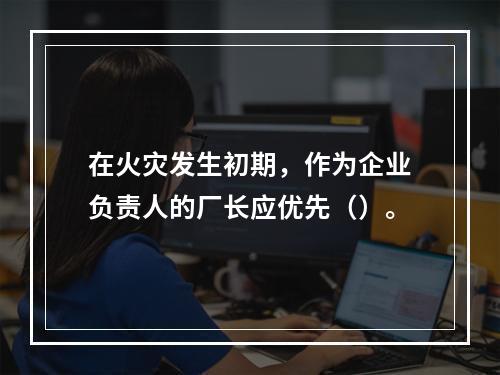 在火灾发生初期，作为企业负责人的厂长应优先（）。